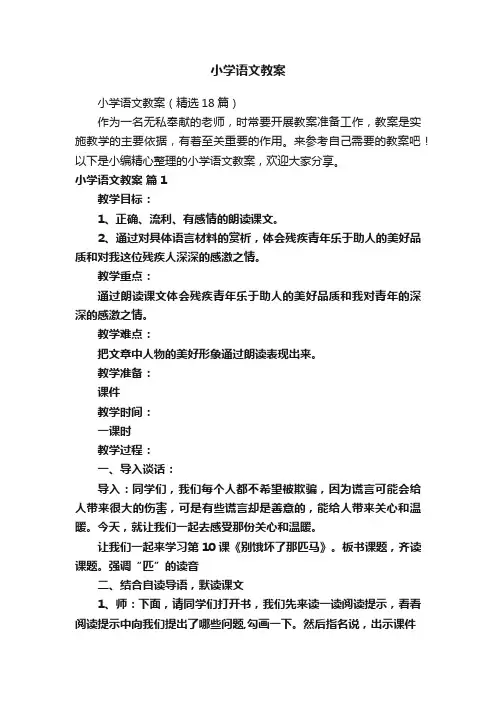 小学语文教案

小学语文教案（精选18篇）

作为一名无私奉献的老师，时常要开展教案准备工作，教案是实施教学的主要依据，有着至关重要的作用。来参考自己需要的教案吧！以下是小编精心整理的小学语文教案，欢迎大家分享。

小学语文教案 篇1

教学目标：

1、正确、流利、有感情的朗读课文。

2、通过对具体语言材料的赏析，体会残疾青年乐于助人的美好品质和对我这位残疾人深深的感激之情。

教学重点：

通过朗读课文体会残疾青年乐于助人的美好品质和我对青年的深深的感激之情。

教学难点：

把文章中人物的美好形象通过朗读表现出来。

教学准备：

课件

教学时间：

一课时

教学过程：

一、导入谈话：

导入：同学们，我们每个人都不希望被欺骗，因为谎言可能会给人带来很大的伤害，可是有些谎言却是善意的，能给人带来关心和温暖。今天，就让我们一起去感受那份关心和温暖。

让我们一起来学习第10课《别饿坏了那匹马》。板书课题，齐读课题。强调“匹”的读音

二、结合自读导语，默读课文

1、师：下面，请同学们打开书，我们先来读一读阅读提示，看看阅读提示中向我们提出了哪些问题,勾画一下。然后指名说，出示课件